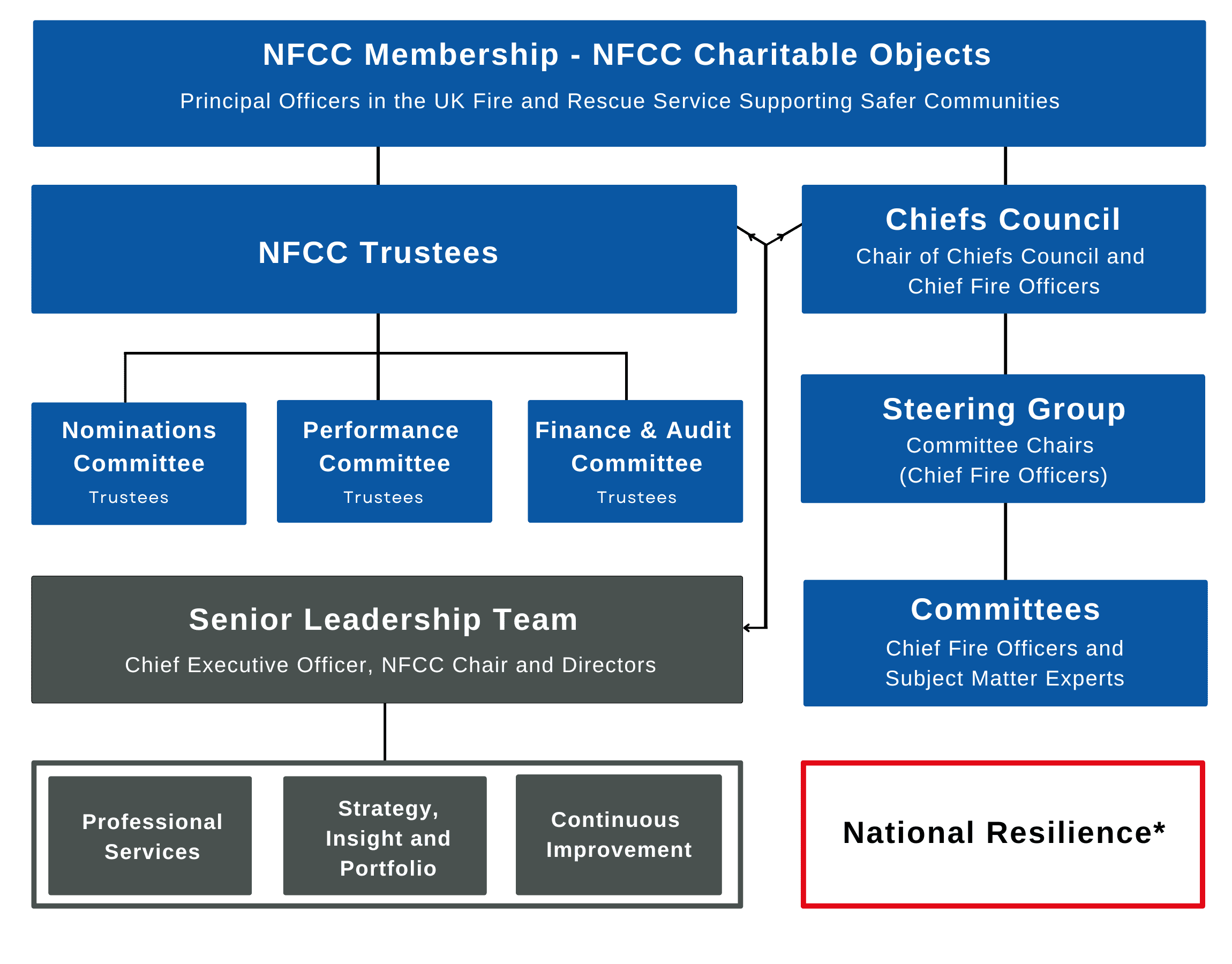 NFCC Membership - NFCC Charitable Objects

Principal Officers in the UK Fire and Rescue Service Supporting Safer Communities

NFCC Trustees

Chiefs Council

Chair of Chiefs Council and Chief Fire Officers

Nominations Committee

Trustees

Performance Committee

Trustees

Finance & Audit Committee

Trustees

Steering Group

Committee Chairs (Chief Fire Officers)

Senior Leadership Team

Chief Executive Officer, NFCC Chair and Directors

Committees

Chief Fire Officers and Subject Matter Experts

Professional Services

Strategy, Insight and Portfolio

Continuous Improvement

National Resilience*